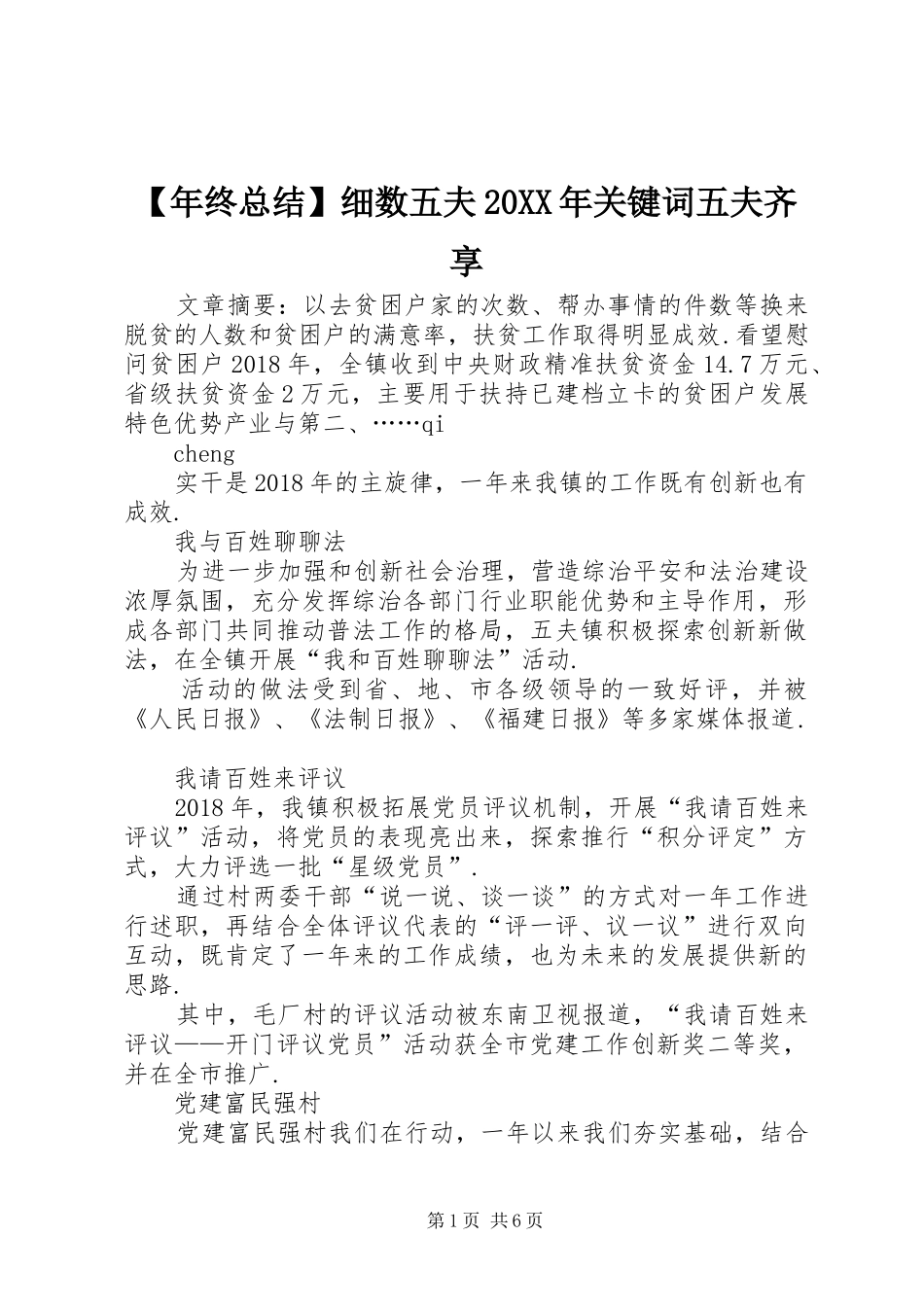 【年终总结】细数五夫20XX年关键词五夫齐享

文章摘要：以去贫困户家的次数、帮办事情的件数等换来脱贫的人数和贫困户的满意率，扶贫工作取得明显成效.看望慰问贫困户2018年，全镇收到中央财政精准扶贫资金14.7万元、省级扶贫资金2万元，主要用于扶持已建档立卡的贫困户发展特色优势产业与第二、……qi

cheng

实干是2018年的主旋律，一年来我镇的工作既有创新也有成效.

我与百姓聊聊法

为进一步加强和创新社会治理，营造综治平安和法治建设浓厚氛围，充分发挥综治各部门行业职能优势和主导作用，形成各部门共同推动普法工作的格局，五夫镇积极探索创新新做法，在全镇开展“我和百姓聊聊法”活动.

活动的做法受到省、地、市各级领导的一致好评，并被《人民日报》、《法制日报》、《福建日报》等多家媒体报道.

我请百姓来评议

2018年，我镇积极拓展党员评议机制，开展“我请百姓来评议”活动，将党员的表现亮出来，探索推行“积分评定”方式，大力评选一批“星级党员”.

通过村两委干部“说一说、谈一谈”的方式对一年工作进行述职，再结合全体评议代表的“评一评、议一议”进行双向互动，既肯定了一年来的工作成绩，也为未来的发展提供新的思路.

其中，毛厂村的评议活动被东南卫视报道，“我请百姓来评议——开门评议党员”活动获全市党建工作创新奖二等奖，并在全市推广.

党建富民强村

党建富民强村我们在行动，一年以来我们夯实基础，结合

第1页 共6页